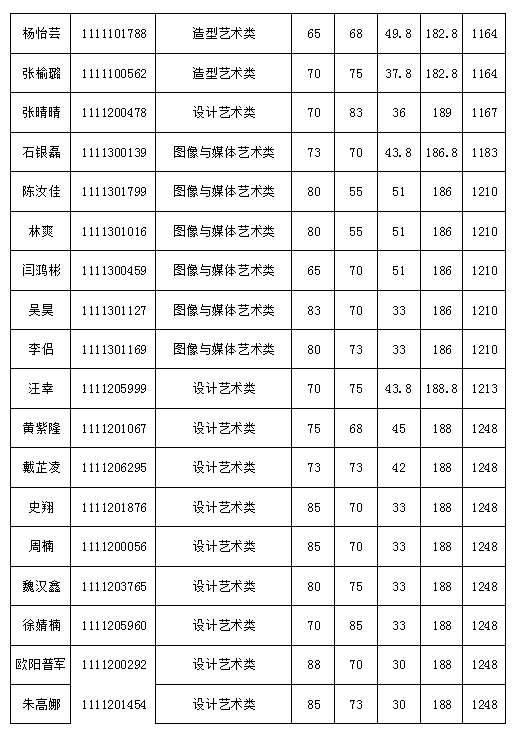 | 杨怡芸 | 1111101788 | 造型艺术类 | 65 | 68 | 49.8 | 182.8 | 1164 |
|---|---|---|---|---|---|---|---|
| 张榆璐 | 1111100562 | 造型艺术类 | 70 | 75 | 37.8 | 182.8 | 1164 |
| 张晴晴 | 1111200478 | 设计艺术类 | 70 | 83 | 36 | 189 | 1167 |
| 石银磊 | 1111300139 | 图像与媒体艺术类 | 73 | 70 | 43.8 | 186.8 | 1183 |
| 陈汝佳 | 1111301799 | 图像与媒体艺术类 | 80 | 55 | 51 | 186 | 1210 |
| 林爽 | 1111301016 | 图像与媒体艺术类 | 80 | 55 | 51 | 186 | 1210 |
| 闫鸿彬 | 1111300459 | 图像与媒体艺术类 | 65 | 70 | 51 | 186 | 1210 |
| 吴昊 | 1111301127 | 图像与媒体艺术类 | 83 | 70 | 33 | 186 | 1210 |
| 李侣 | 1111301169 | 图像与媒体艺术类 | 80 | 73 | 33 | 186 | 1210 |
| 汪幸 | 1111205999 | 设计艺术类 | 70 | 75 | 43.8 | 188.8 | 1213 |
| 黄紫隆 | 1111201067 | 设计艺术类 | 75 | 68 | 45 | 188 | 1248 |
| 戴芷凌 | 1111206295 | 设计艺术类 | 73 | 73 | 42 | 188 | 1248 |
| 史翔 | 1111201876 | 设计艺术类 | 85 | 70 | 33 | 188 | 1248 |
| 周楠 | 1111200056 | 设计艺术类 | 85 | 70 | 33 | 188 | 1248 |
| 魏汉鑫 | 1111203765 | 设计艺术类 | 80 | 75 | 33 | 188 | 1248 |
| 徐婧楠 | 1111205960 | 设计艺术类 | 70 | 85 | 33 | 188 | 1248 |
| 欧阳普军 | 1111200292 | 设计艺术类 | 88 | 70 | 30 | 188 | 1248 |
| 朱高娜 | 1111201454 | 设计艺术类 | 85 | 73 | 30 | 188 | 1248 |